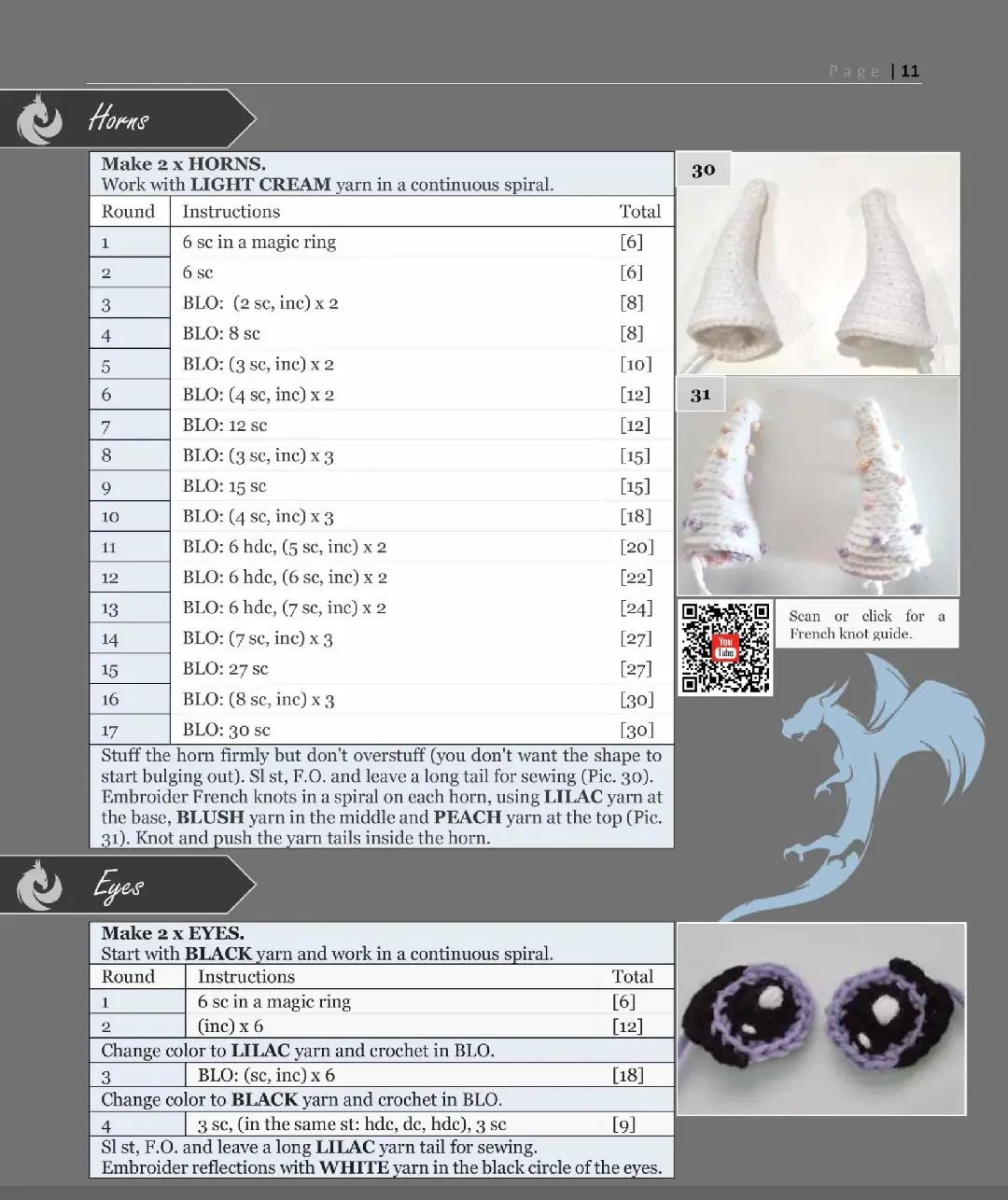 Page | 11

Horns

Make 2 x HORNS.
Work with LIGHT CREAM yarn in a continuous spiral.

| Round | Instructions | Total |
|---|---|---|
| 1 | 6 sc in a magic ring | [6] |
| 2 | 6 sc | [6] |
| 3 | BLO: (2 sc, inc) x 2 | [8] |
| 4 | BLO: 8 sc | [8] |
| 5 | BLO: (3 sc, inc) x 2 | [10] |
| 6 | BLO: (4 sc, inc) x 2 | [12] |
| 7 | BLO: 12 sc | [12] |
| 8 | BLO: (3 sc, inc) x 3 | [15] |
| 9 | BLO: 15 sc | [15] |
| 10 | BLO: (4 sc, inc) x 3 | [18] |
| 11 | BLO: 6 hdc, (5 sc, inc) x 2 | [20] |
| 12 | BLO: 6 hdc, (6 sc, inc) x 2 | [22] |
| 13 | BLO: 6 hdc, (7 sc, inc) x 2 | [24] |
| 14 | BLO: (7 sc, inc) x 3 | [27] |
| 15 | BLO: 27 sc | [27] |
| 16 | BLO: (8 sc, inc) x 3 | [30] |
| 17 | BLO: 30 sc | [30] |

Stuff the horn firmly but don't overstuff (you don't want the shape to start bulging out). Sl st, F.O. and leave a long tail for sewing (Pic. 30). Embroider French knots in a spiral on each horn, using LILAC yarn at the base, BLUSH yarn in the middle and PEACH yarn at the top (Pic. 31). Knot and push the yarn tails inside the horn.

30

31

You Tube

Scan or click for a French knot guide.

Eyes

Make 2 x EYES.
Start with BLACK yarn and work in a continuous spiral.

| Round | Instructions | Total |
|---|---|---|
| 1 | 6 sc in a magic ring | [6] |
| 2 | (inc) x 6 | [12] |
| Change color to LILAC yarn and crochet in BLO. | | |
| 3 | BLO: (sc, inc) x 6 | [18] |
| Change color to BLACK yarn and crochet in BLO. | | |
| 4 | 3 sc, (in the same st: hdc, dc, hdc), 3 sc | [9] |

Sl st, F.O. and leave a long LILAC yarn tail for sewing.
Embroider reflections with WHITE yarn in the black circle of the eyes.